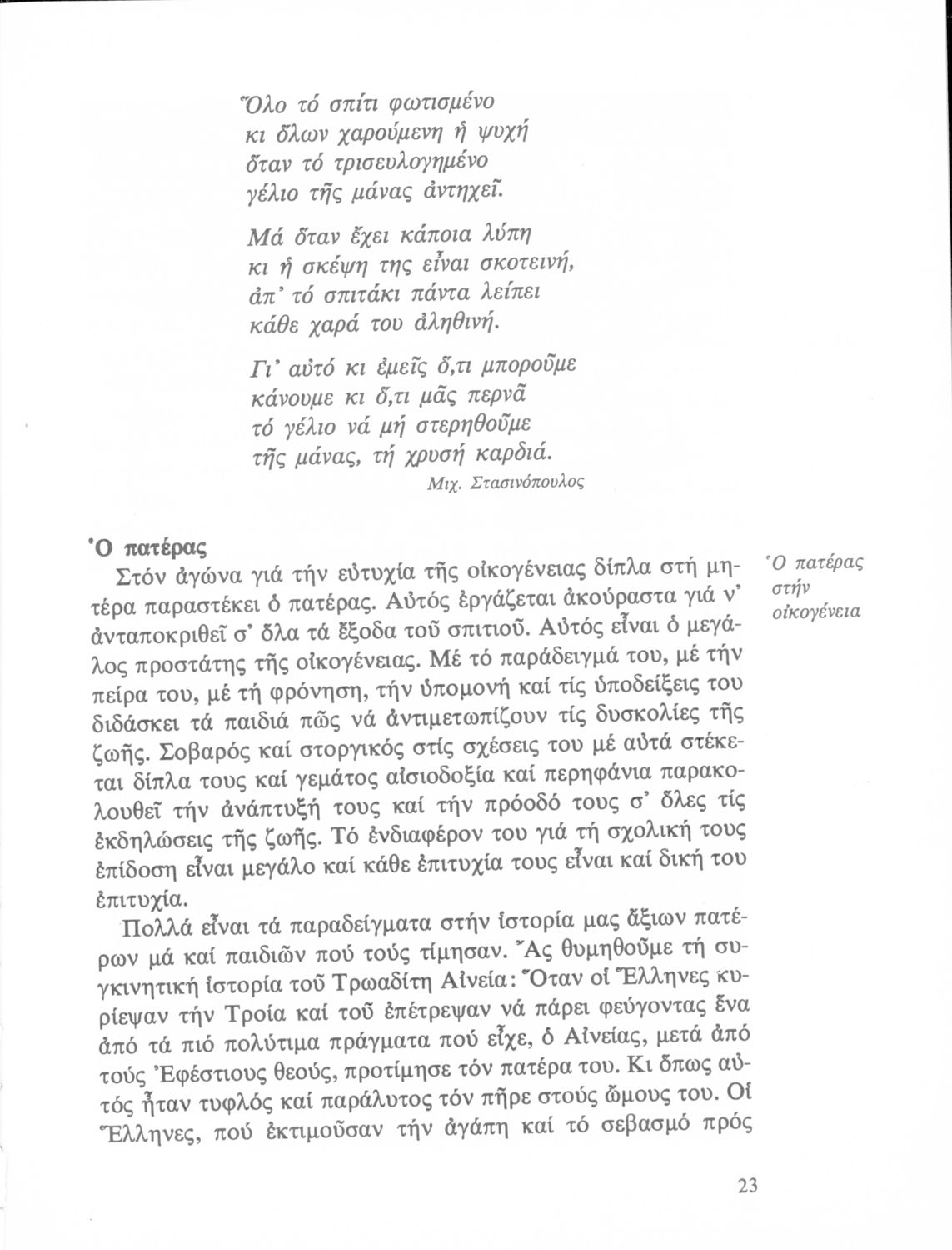 Ὅλο τό σπίτι φωτισμένο
κι ὅλων χαρούμενη ἡ ψυχή
ὅταν τό τρισευλογημένο
γέλιο τῆς μάνας ἀντηχεῖ.

Μά ὅταν ἔχει κάποια λύπη
κι ἡ σκέψη της εἶναι σκοτεινή,
ἀπ' τό σπιτάκι πάντα λείπει
κάθε χαρά του ἀληθινή.

Γι' αὐτό κι ἐμεῖς ὅ,τι μποροῦμε
κάνουμε κι ὅ,τι μᾶς περνᾶ
τό γέλιο νά μή στερηθοῦμε
τῆς μάνας, τή χρυσή καρδιά.
Μιχ. Στασινόπουλος

Ὁ πατέρας

Ὁ πατέρας στήν οἰκογένεια

Στόν ἀγώνα γιά τήν εὐτυχία τῆς οἰκογένειας δίπλα στή μητέρα παραστέκει ὁ πατέρας. Αὐτός ἐργάζεται ἀκούραστα γιά ν' ἀνταποκριθεῖ σ' ὅλα τά ἔξοδα τοῦ σπιτιοῦ. Αὐτός εἶναι ὁ μεγάλος προστάτης τῆς οἰκογένειας. Μέ τό παράδειγμά του, μέ τήν πείρα του, μέ τή φρόνηση, τήν ὑπομονή καί τίς ὑποδείξεις του διδάσκει τά παιδιά πῶς νά ἀντιμετωπίζουν τίς δυσκολίες τῆς ζωῆς. Σοβαρός καί στοργικός στίς σχέσεις του μέ αὐτά στέκεται δίπλα τους καί γεμάτος αἰσιοδοξία καί περηφάνια παρακολουθεῖ τήν ἀνάπτυξή τους καί τήν πρόοδό τους σ' ὅλες τίς ἐκδηλώσεις τῆς ζωῆς. Τό ἐνδιαφέρον του γιά τή σχολική τους ἐπίδοση εἶναι μεγάλο καί κάθε ἐπιτυχία τους εἶναι καί δική του ἐπιτυχία.

Πολλά εἶναι τά παραδείγματα στήν ἱστορία μας ἄξιων πατέρων μά καί παιδιῶν πού τούς τίμησαν. Ἄς θυμηθοῦμε τή συγκινητική ἱστορία τοῦ Τρωαδίτη Αἰνεία: Ὅταν οἱ Ἕλληνες κυρίεψαν τήν Τροία καί τοῦ ἐπέτρεψαν νά πάρει φεύγοντας ἕνα ἀπό τά πιό πολύτιμα πράγματα πού εἶχε, ὁ Αἰνείας, μετά ἀπό τούς Ἐφέστιους θεούς, προτίμησε τόν πατέρα του. Κι ὅπως αὐτός ἦταν τυφλός καί παράλυτος τόν πῆρε στούς ὤμους του. Οἱ Ἕλληνες, πού ἐκτιμοῦσαν τήν ἀγάπη καί τό σεβασμό πρός

23